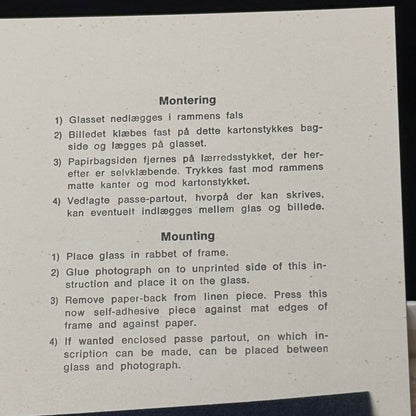 Montering

1) Glasset nedlægges i rammens fals

2) Billedet klæbes fast på dette kartonstykkes bagside og lægges på glasset.

3) Papirbagsiden fjernes på lærredsstykket, der herefter er selvklæbende. Trykkes fast mod rammens matte kanter og mod kartonstykket.

4) Vedlagte passe-partout, hvorpå der kan skrives, kan eventuelt indlægges mellem glas og billede.

Mounting

1) Place glass in rabbet of frame.

2) Glue photograph on to unprinted side of this instruction and place it on the glass.

3) Remove paper-back from linen piece. Press this now self-adhesive piece against mat edges of frame and against paper.

4) If wanted enclosed passe partout, on which inscription can be made, can be placed between glass and photograph.